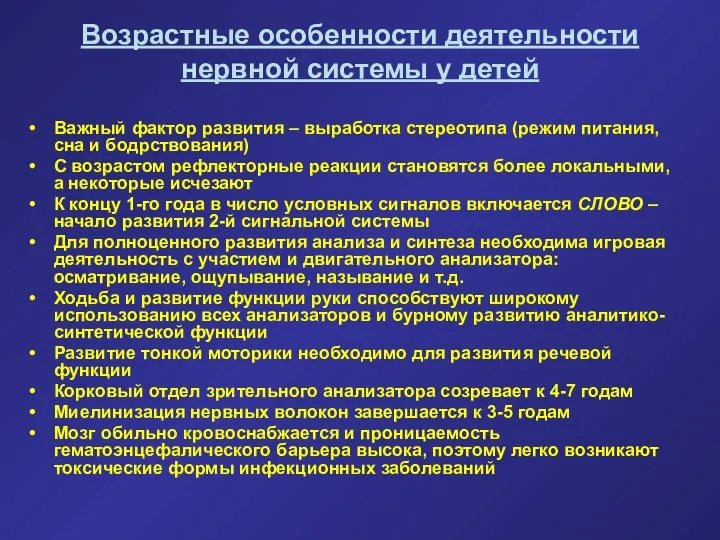 Возрастные особенности деятельности нервной системы у детей

• Важный фактор развития – выработка стереотипа (режим питания, сна и бодрствования)
• С возрастом рефлекторные реакции становятся более локальными, а некоторые исчезают
• К концу 1-го года в число условных сигналов включается СЛОВО – начало развития 2-й сигнальной системы
• Для полноценного развития анализа и синтеза необходима игровая деятельность с участием и двигательного анализатора: осматривание, ощупывание, называние и т.д.
• Ходьба и развитие функции руки способствуют широкому использованию всех анализаторов и бурному развитию аналитико-синтетической функции
• Развитие тонкой моторики необходимо для развития речевой функции
• Корковый отдел зрительного анализатора созревает к 4-7 годам
• Миелинизация нервных волокон завершается к 3-5 годам
• Мозг обильно кровоснабжается и проницаемость гематоэнцефалического барьера высока, поэтому легко возникают токсические формы инфекционных заболеваний